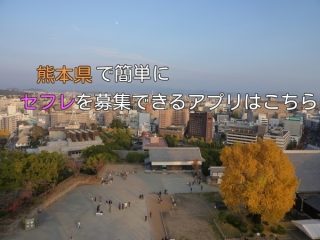 熊本県で簡単に
セフレを募集できるアプリはこちら